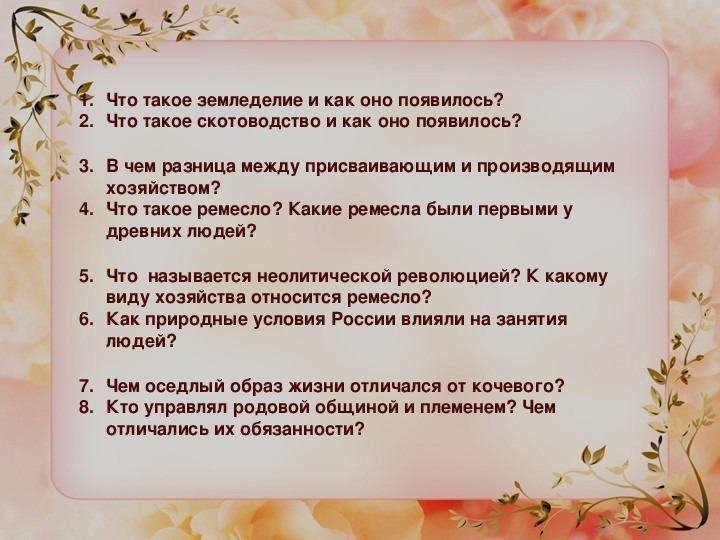 1. Что такое земледелие и как оно появилось?
2. Что такое скотоводство и как оно появилось?

3. В чем разница между присваивающим и производящим хозяйством?
4. Что такое ремесло? Какие ремесла были первыми у древних людей?

5. Что называется неолитической революцией? К какому виду хозяйства относится ремесло?
6. Как природные условия России влияли на занятия людей?

7. Чем оседлый образ жизни отличался от кочевого?
8. Кто управлял родовой общиной и племенем? Чем отличались их обязанности?